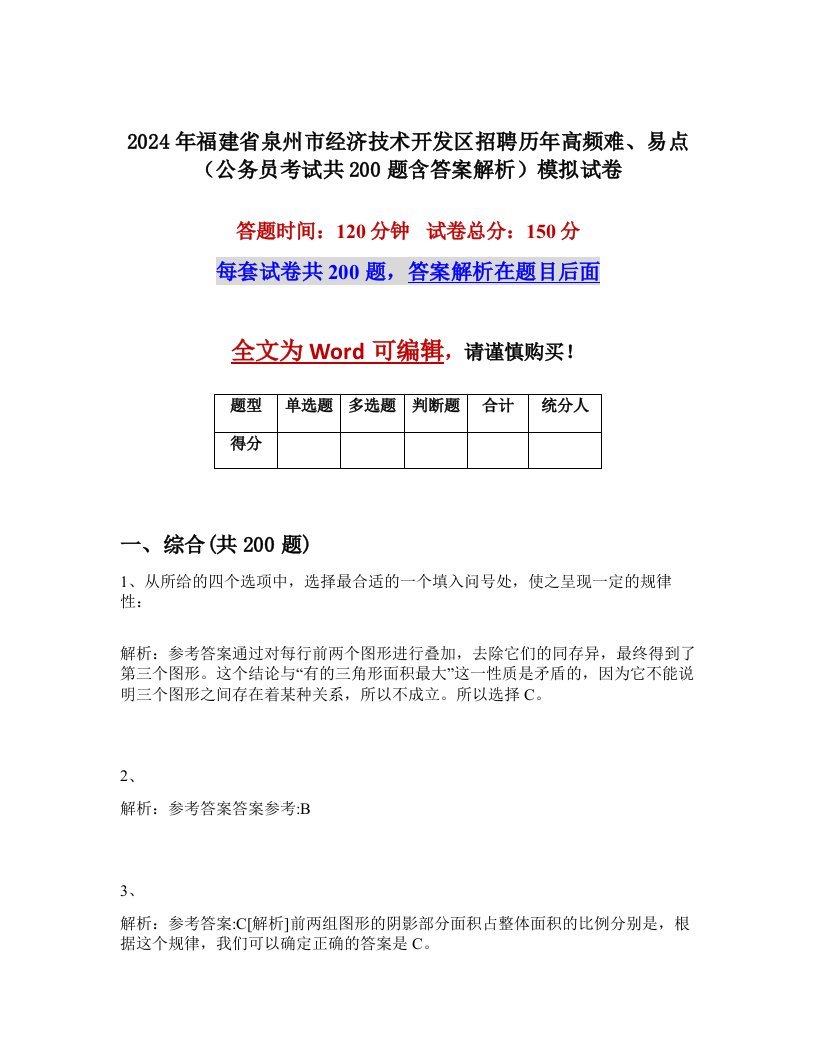 2024年福建省泉州市经济技术开发区招聘历年高频难、易点（公务员考试共200题含答案解析）模拟试卷

答题时间：120分钟 试卷总分：150分

每套试卷共200题，答案解析在题目后面

全文为Word可编辑，请谨慎购买！

| 题型 | 单选题 | 多选题 | 判断题 | 合计 | 统分人 |
|---|---|---|---|---|---|
| 得分 | | | | | |

一、综合(共200题)

1、从所给的四个选项中，选择最合适的一个填入问号处，使之呈现一定的规律性：

解析：参考答案通过对每行前两个图形进行叠加，去除它们的同存异，最终得到了第三个图形。这个结论与“有的三角形面积最大”这一性质是矛盾的，因为它不能说明三个图形之间存在着某种关系，所以不成立。所以选择C。

2、

解析：参考答案答案参考:B

3、

解析：参考答案:C[解析]前两组图形的阴影部分面积占整体面积的比例分别是，根据这个规律，我们可以确定正确的答案是C。